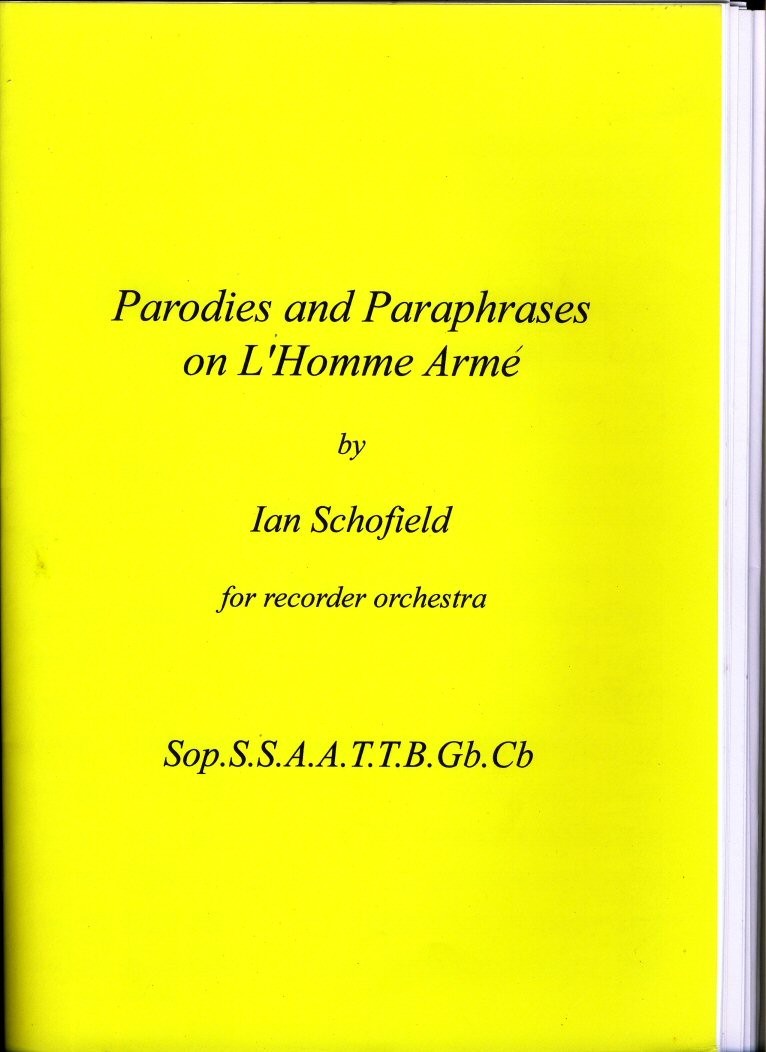 Parodies and Paraphrases
on L'Homme Armé

by

Ian Schofield

for recorder orchestra

Sop.S.S.A.A.T.T.B.Gb.Cb